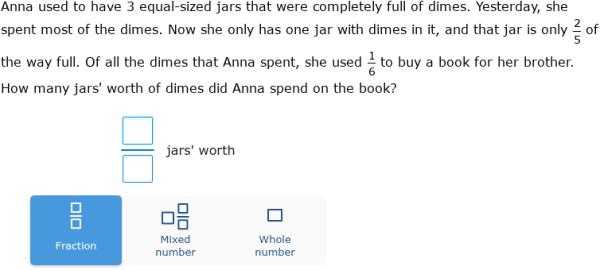 Anna used to have 3 equal-sized jars that were completely full of dimes. Yesterday, she spent most of the dimes. Now she only has one jar with dimes in it, and that jar is only $\frac{2}{5}$ of the way full. Of all the dimes that Anna spent, she used $\frac{1}{6}$ to buy a book for her brother. How many jars' worth of dimes did Anna spend on the book?

jars' worth

Fraction

Mixed number

Whole number